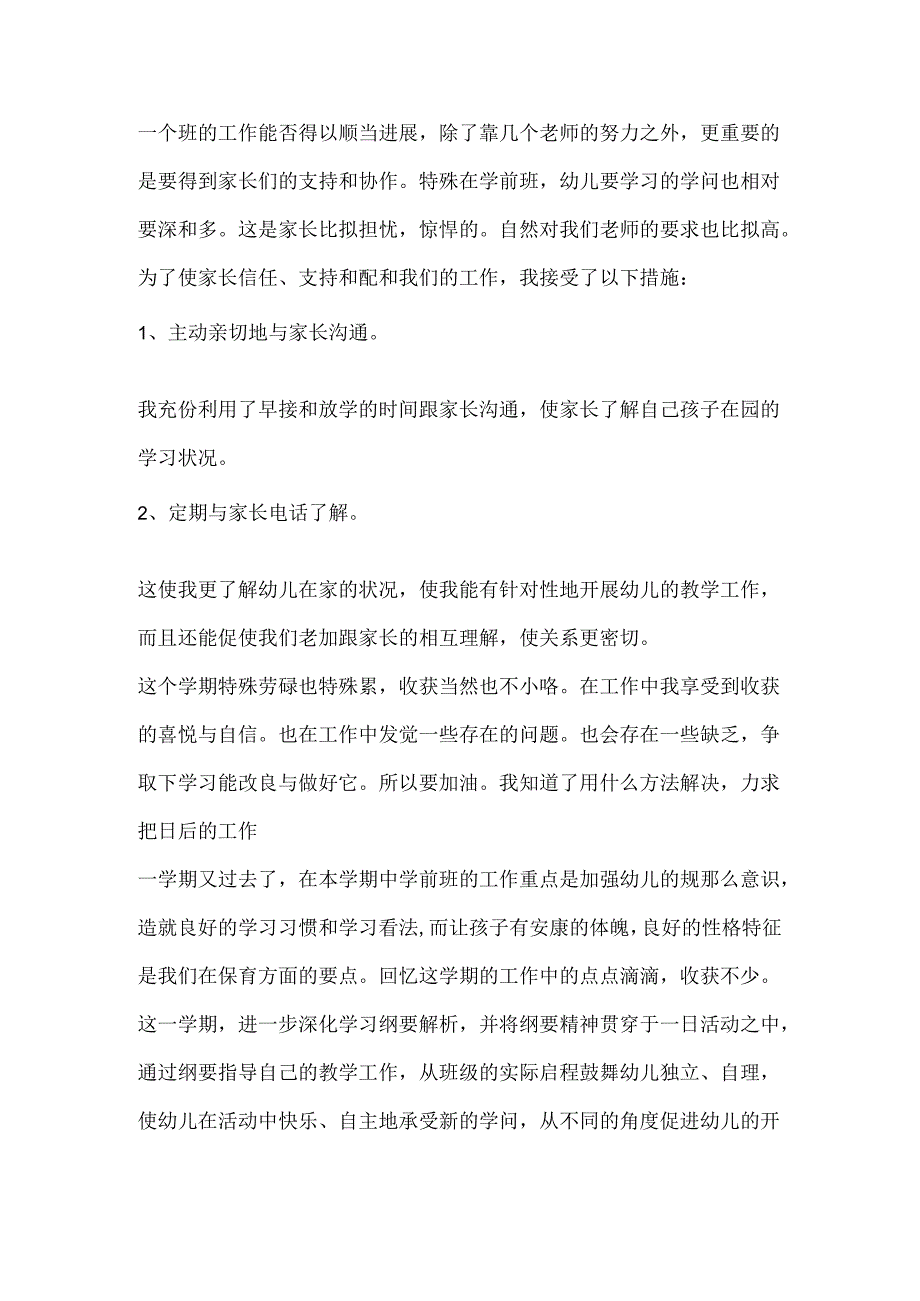 一个班的工作能否得以顺当进展，除了靠几个老师的努力之外，更重要的是要得到家长们的支持和协作。特殊在学前班，幼儿要学习的学问也相对要深和多。这是家长比拟担忧，惊悍的。自然对我们老师的要求也比拟高。为了使家长信任、支持和配和我们的工作，我接受了以下措施：

1、主动亲切地与家长沟通。

我充份利用了早接和放学的时间跟家长沟通，使家长了解自己孩子在园的学习状况。

2、定期与家长电话了解。

这使我更了解幼儿在家的状况，使我能有针对性地开展幼儿的教学工作，而且还能促使我们老加跟家长的相互理解，使关系更密切。

这个学期特殊劳碌也特殊累，收获当然也不小咯。在工作中我享受到收获的喜悦与自信。也在工作中发觉一些存在的问题。也会存在一些缺乏，争取下学习能改良与做好它。所以要加油。我知道了用什么方法解决，力求把日后的工作

一学期又过去了，在本学期中学前班的工作重点是加强幼儿的规那么意识，造就良好的学习习惯和学习看法,而让孩子有安康的体魄，良好的性格特征是我们在保育方面的要点。回忆这学期的工作中的点点滴滴，收获不少。这一学期，进一步深化学习纲要解析，并将纲要精神贯穿于一日活动之中，通过纲要指导自己的教学工作，从班级的实际启程鼓舞幼儿独立、自理，使幼儿在活动中快乐、自主地承受新的学问，从不同的角度促进幼儿的开